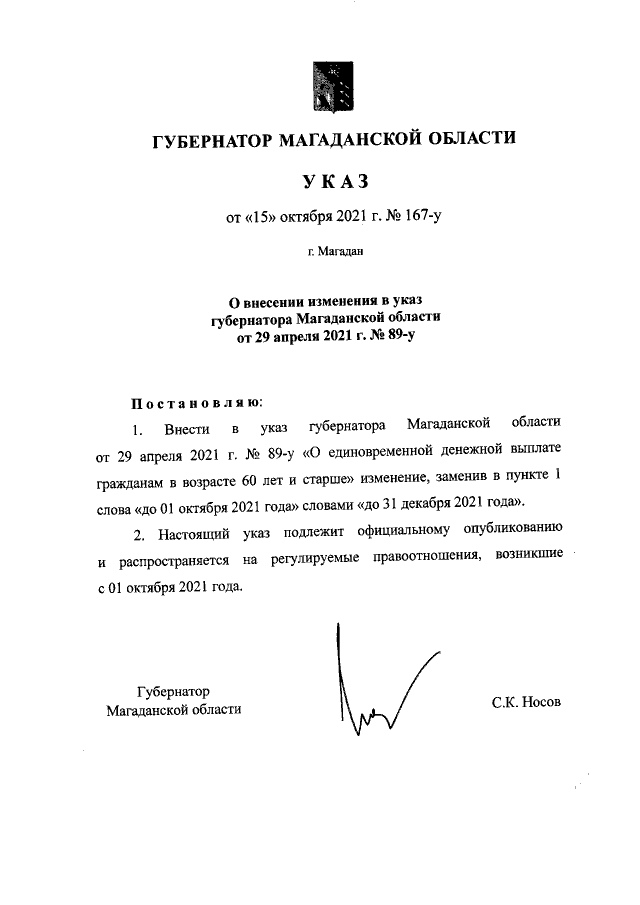 ГУБЕРНАТОР МАГАДАНСКОЙ ОБЛАСТИ

УКАЗ

от «15» октября 2021 г. № 167-у

г. Магадан

О внесении изменения в указ губернатора Магаданской области от 29 апреля 2021 г. № 89-у

Постановляю:

1. Внести в указ губернатора Магаданской области от 29 апреля 2021 г. № 89-у «О единовременной денежной выплате гражданам в возрасте 60 лет и старше» изменение, заменив в пункте 1 слова «до 01 октября 2021 года» словами «до 31 декабря 2021 года».

2. Настоящий указ подлежит официальному опубликованию и распространяется на регулируемые правоотношения, возникшие с 01 октября 2021 года.

Губернатор
Магаданской области

С.К. Носов